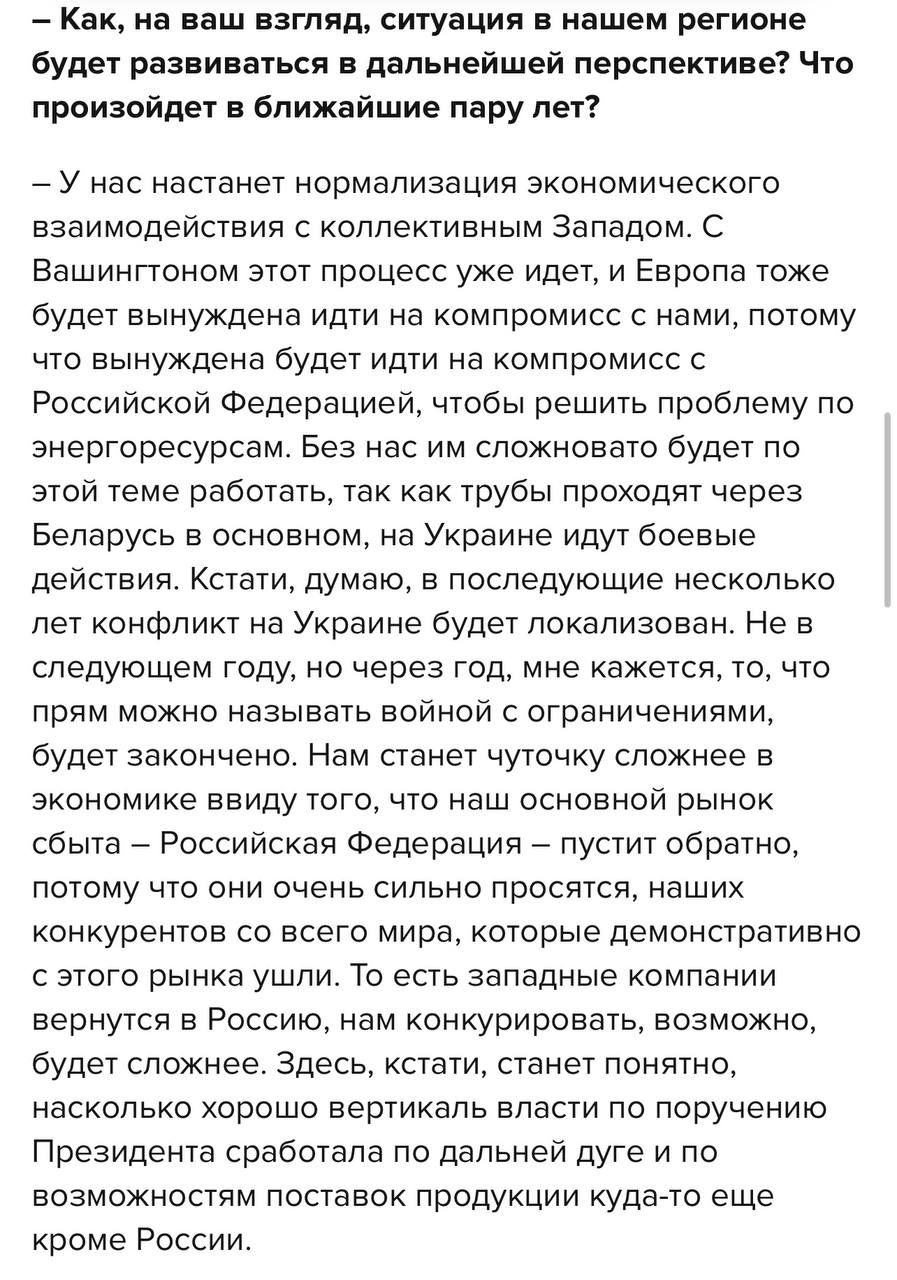 – Как, на ваш взгляд, ситуация в нашем регионе будет развиваться в дальнейшей перспективе? Что произойдет в ближайшие пару лет?

– У нас настанет нормализация экономического взаимодействия с коллективным Западом. С Вашингтоном этот процесс уже идет, и Европа тоже будет вынуждена идти на компромисс с нами, потому что вынуждена будет идти на компромисс с Российской Федерацией, чтобы решить проблему по энергоресурсам. Без нас им сложновато будет по этой теме работать, так как трубы проходят через Беларусь в основном, на Украине идут боевые действия. Кстати, думаю, в последующие несколько лет конфликт на Украине будет локализован. Не в следующем году, но через год, мне кажется, то, что прям можно называть войной с ограничениями, будет закончено. Нам станет чуточку сложнее в экономике ввиду того, что наш основной рынок сбыта – Российская Федерация – пустит обратно, потому что они очень сильно просятся, наших конкурентов со всего мира, которые демонстративно с этого рынка ушли. То есть западные компании вернутся в Россию, нам конкурировать, возможно, будет сложнее. Здесь, кстати, станет понятно, насколько хорошо вертикаль власти по поручению Президента сработала по дальней дуге и по возможностям поставок продукции куда-то еще кроме России.